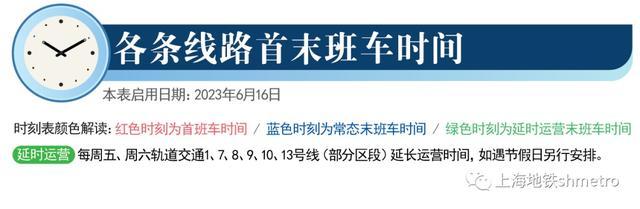 各条线路首末班车时间

本表启用日期：2023年6月16日

时刻表颜色解读：红色时刻为首班车时间 / 蓝色时刻为常态末班车时间 / 绿色时刻为延时运营末班车时间

延时运营 每周五、周六轨道交通1、7、8、9、10、13号线（部分区段）延长运营时间，如遇节假日另行安排。

上海地铁shmetro